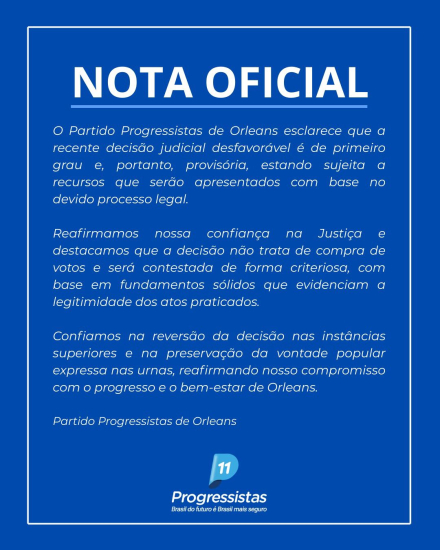 NOTA OFICIAL

O Partido Progressistas de Orleans esclarece que a recente decisão judicial desfavorável é de primeiro grau e, portanto, provisória, estando sujeita a recursos que serão apresentados com base no devido processo legal.

Reafirmamos nossa confiança na Justiça e destacamos que a decisão não trata de compra de votos e será contestada de forma criteriosa, com base em fundamentos sólidos que evidenciam a legitimidade dos atos praticados.

Confiamos na reversão da decisão nas instâncias superiores e na preservação da vontade popular expressa nas urnas, reafirmando nosso compromisso com o progresso e o bem-estar de Orleans.

Partido Progressistas de Orleans

11
Progressistas
Brasil do futuro é Brasil mais seguro